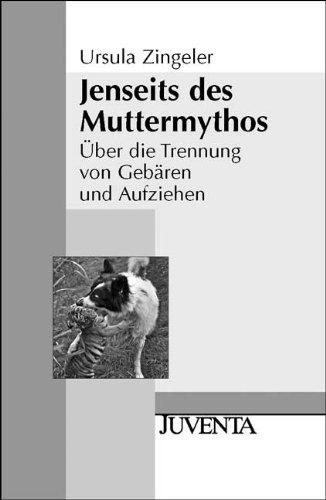 Ursula Zingeler

Jenseits des Muttermythos

Über die Trennung von Gebären und Aufziehen

JUVENTA